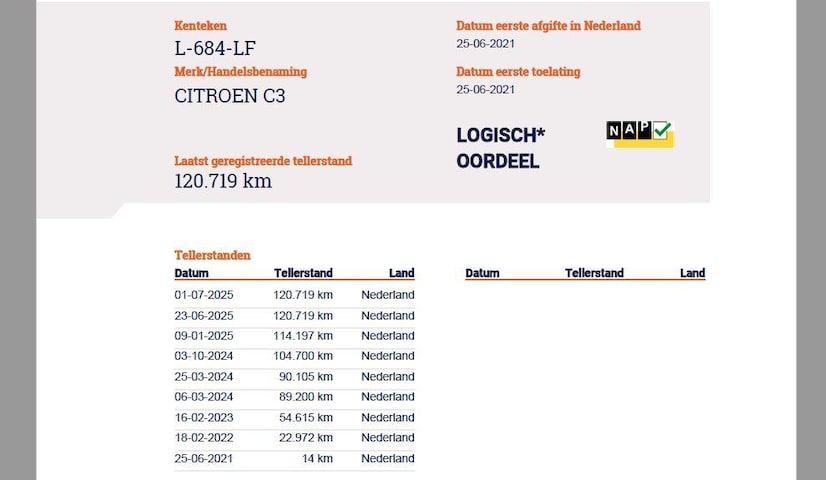 Kenteken
L-684-LF

Merk/Handelsbenaming
CITROEN C3

Laatst geregistreerde tellerstand
120.719 km

Datum eerste afgifte in Nederland
25-06-2021

Datum eerste toelating
25-06-2021

LOGISCH*
OORDEEL

NAP

Tellerstanden

| Datum | Tellerstand | Land |
|---|---|---|
| 01-07-2025 | 120.719 km | Nederland |
| 23-06-2025 | 120.719 km | Nederland |
| 09-01-2025 | 114.197 km | Nederland |
| 03-10-2024 | 104.700 km | Nederland |
| 25-03-2024 | 90.105 km | Nederland |
| 06-03-2024 | 89.200 km | Nederland |
| 16-02-2023 | 54.615 km | Nederland |
| 18-02-2022 | 22.972 km | Nederland |
| 25-06-2021 | 14 km | Nederland |

| Datum | Tellerstand | Land |
|---|---|---|